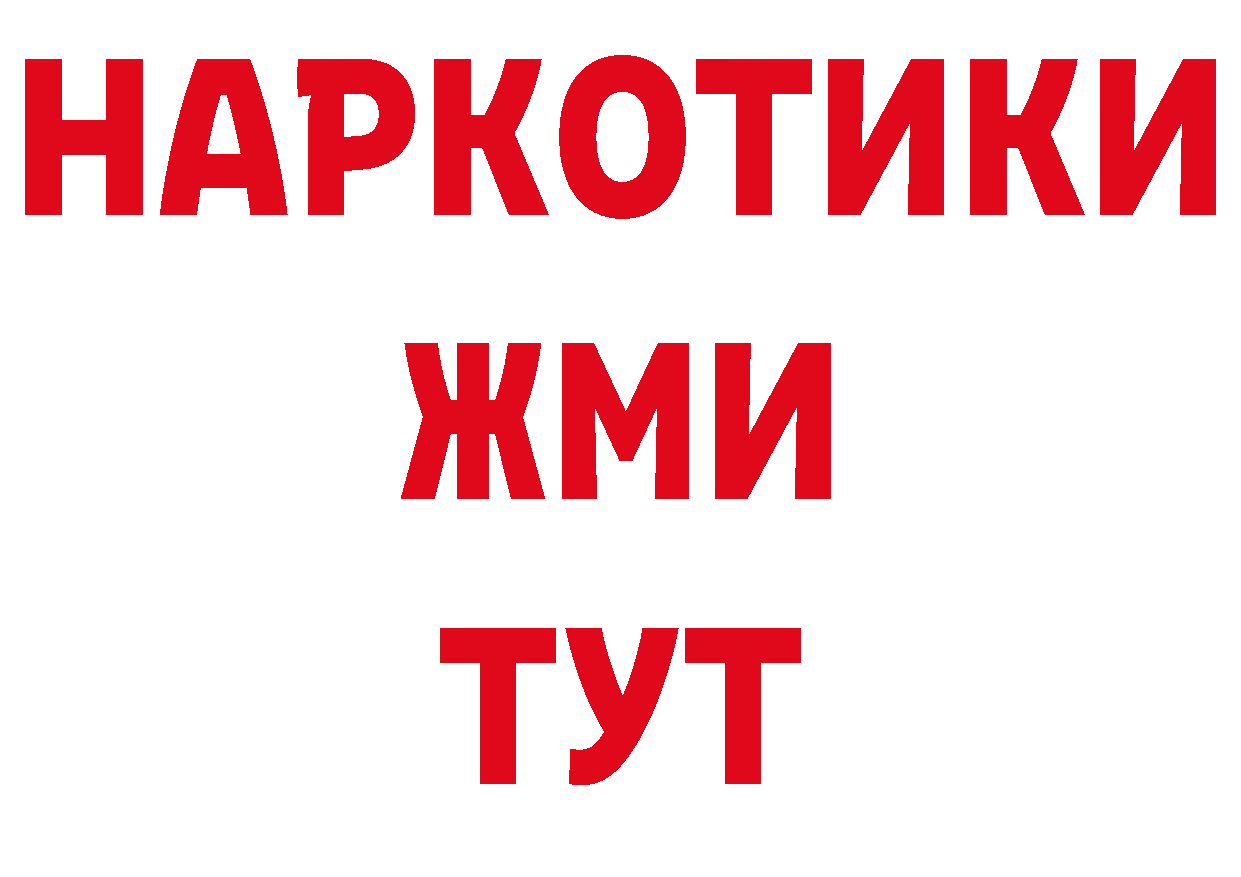 НАРКОТИКИ
ЖМИ
ТУТ